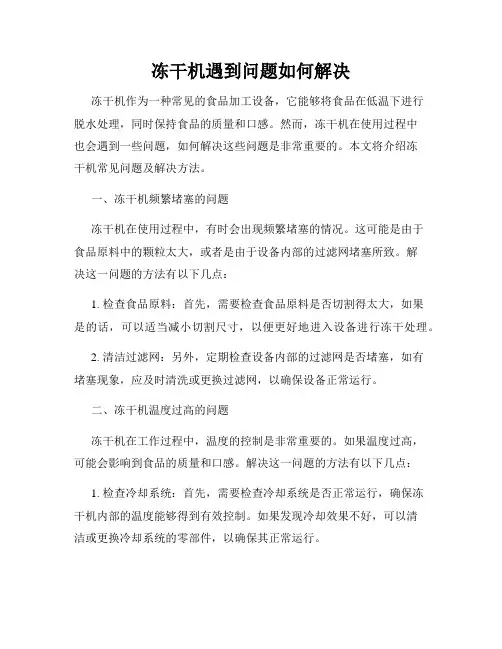 冻干机遇到问题如何解决

冻干机作为一种常见的食品加工设备，它能够将食品在低温下进行脱水处理，同时保持食品的质量和口感。然而，冻干机在使用过程中也会遇到一些问题，如何解决这些问题是非常重要的。本文将介绍冻干机常见问题及解决方法。

一、冻干机频繁堵塞的问题

冻干机在使用过程中，有时会出现频繁堵塞的情况。这可能是由于食品原料中的颗粒太大，或者是由于设备内部的过滤网堵塞所致。解决这一问题的方法有以下几点：

1. 检查食品原料：首先，需要检查食品原料是否切割得太大，如果是的话，可以适当减小切割尺寸，以便更好地进入设备进行冻干处理。

2. 清洁过滤网：另外，定期检查设备内部的过滤网是否堵塞，如有堵塞现象，应及时清洗或更换过滤网，以确保设备正常运行。

二、冻干机温度过高的问题

冻干机在工作过程中，温度的控制是非常重要的。如果温度过高，可能会影响到食品的质量和口感。解决这一问题的方法有以下几点：

1. 检查冷却系统：首先，需要检查冷却系统是否正常运行，确保冻干机内部的温度能够得到有效控制。如果发现冷却效果不好，可以清洁或更换冷却系统的零部件，以确保其正常运行。